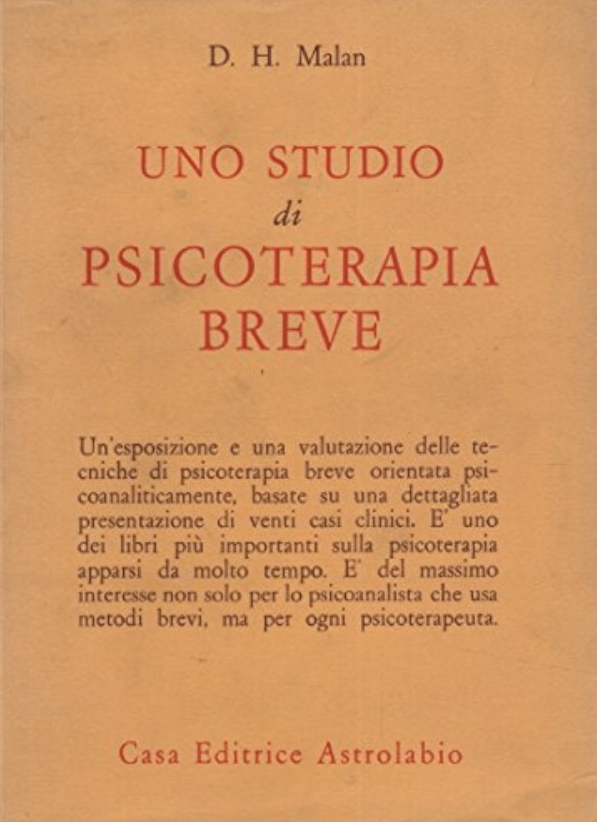 D. H. Malan

UNO STUDIO
di
PSICOTERAPIA
BREVE

Un'esposizione e una valutazione delle tecniche di psicoterapia breve orientata psicoanaliticamente, basate su una dettagliata presentazione di venti casi clinici. E' uno dei libri più importanti sulla psicoterapia apparsi da molto tempo. E' del massimo interesse non solo per lo psicoanalista che usa metodi brevi, ma per ogni psicoterapeuta.

Casa Editrice Astrolabio